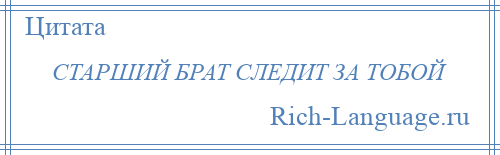 Цитата

СТАРШИЙ БРАТ СЛЕДИТ ЗА ТОБОЙ

Rich-Language.ru